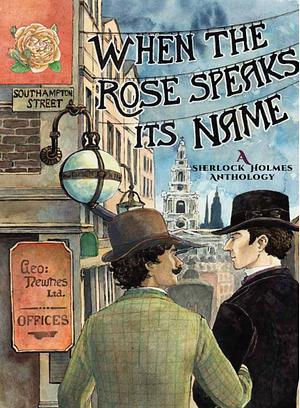 SOUTHAMPTON STREET

WHEN THE ROSE SPEAKS ITS NAME

A SHERLOCK HOLMES ANTHOLOGY

Geo: Newnes Ltd.

OFFICES